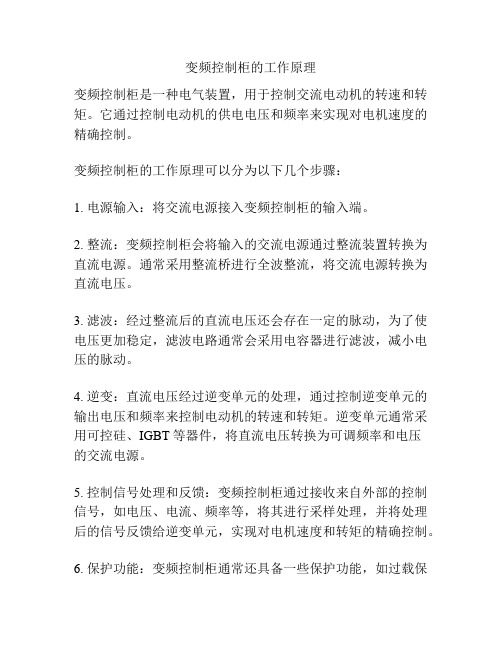 变频控制柜的工作原理

变频控制柜是一种电气装置，用于控制交流电动机的转速和转矩。它通过控制电动机的供电电压和频率来实现对电机速度的精确控制。

变频控制柜的工作原理可以分为以下几个步骤：

1. 电源输入：将交流电源接入变频控制柜的输入端。

2. 整流：变频控制柜会将输入的交流电源通过整流装置转换为直流电源。通常采用整流桥进行全波整流，将交流电源转换为直流电压。

3. 滤波：经过整流后的直流电压还会存在一定的脉动，为了使电压更加稳定，滤波电路通常会采用电容器进行滤波，减小电压的脉动。

4. 逆变：直流电压经过逆变单元的处理，通过控制逆变单元的输出电压和频率来控制电动机的转速和转矩。逆变单元通常采用可控硅、IGBT 等器件，将直流电压转换为可调频率和电压的交流电源。

5. 控制信号处理和反馈：变频控制柜通过接收来自外部的控制信号，如电压、电流、频率等，将其进行采样处理，并将处理后的信号反馈给逆变单元，实现对电机速度和转矩的精确控制。

6. 保护功能：变频控制柜通常还具备一些保护功能，如过载保